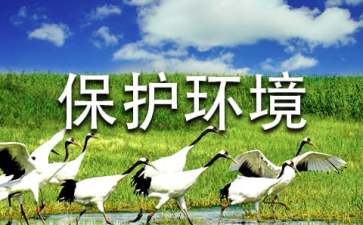 保护环境